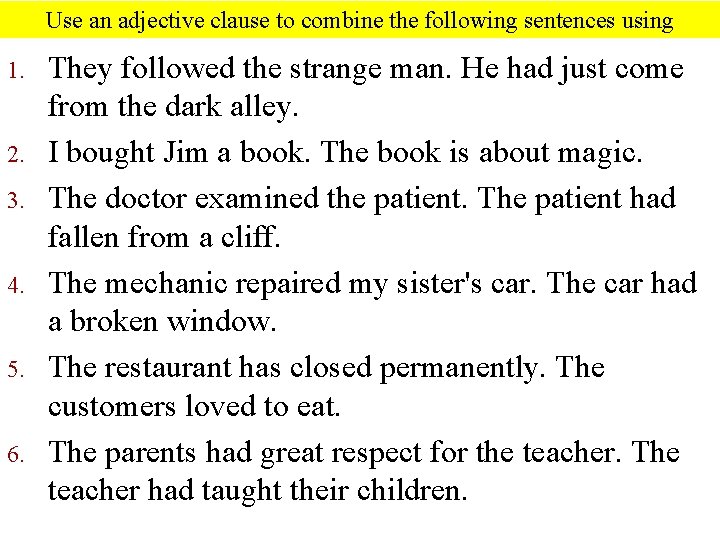 Use an adjective clause to combine the following sentences using

1. They followed the strange man. He had just come from the dark alley.

2. I bought Jim a book. The book is about magic.

3. The doctor examined the patient. The patient had fallen from a cliff.

4. The mechanic repaired my sister's car. The car had a broken window.

5. The restaurant has closed permanently. The customers loved to eat.

6. The parents had great respect for the teacher. The teacher had taught their children.